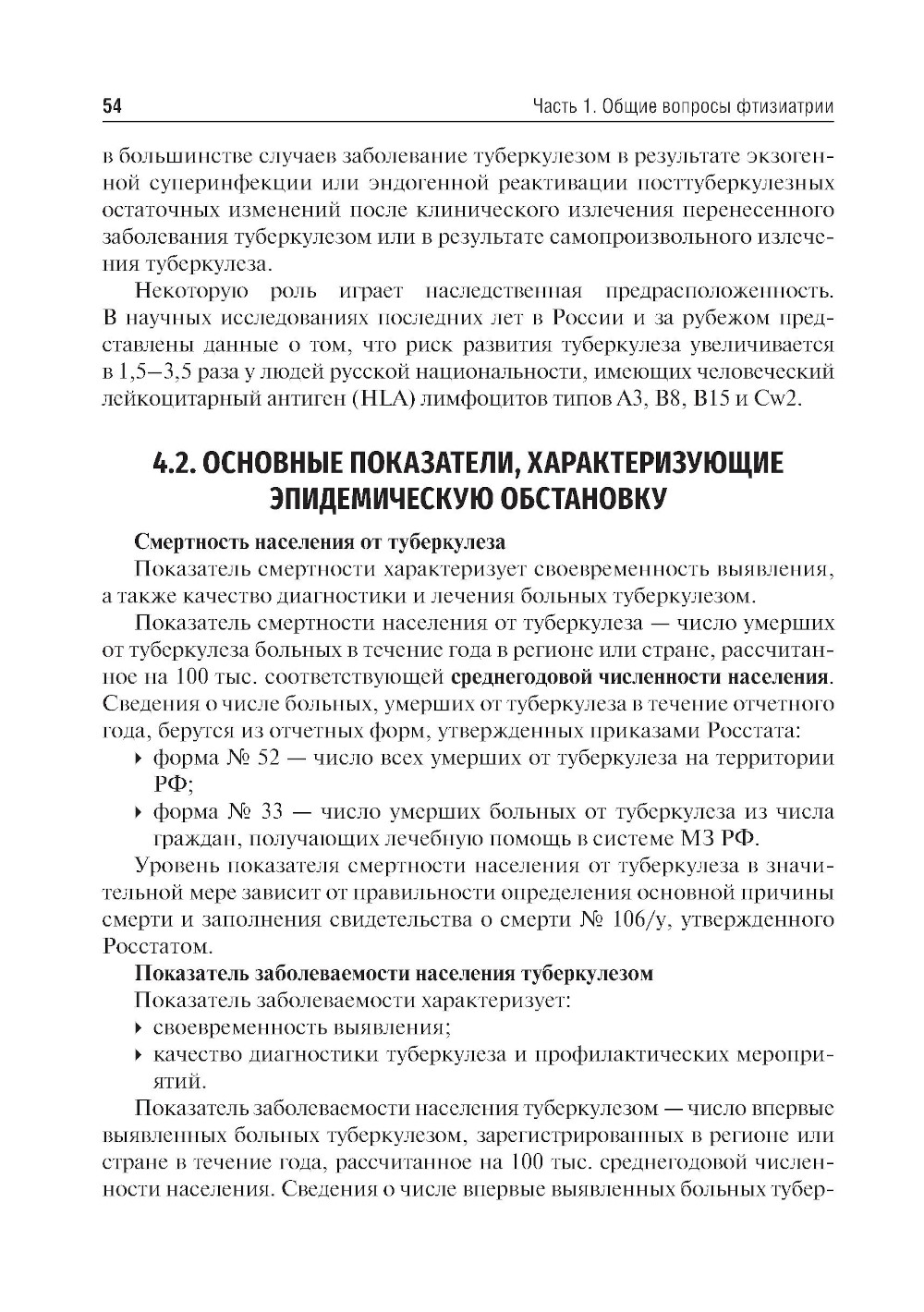 54

Часть 1. Общие вопросы фтизиатрии

в большинстве случаев заболевание туберкулезом в результате экзогенной суперинфекции или эндогенной реактивации посттуберкулезных остаточных изменений после клинического излечения перенесенного заболевания туберкулезом или в результате самопроизвольного излечения туберкулеза.

Некоторую роль играет наследственная предрасположенность. В научных исследованиях последних лет в России и за рубежом представлены данные о том, что риск развития туберкулеза увеличивается в 1,5–3,5 раза у людей русской национальности, имеющих человеческий лейкоцитарный антиген (HLA) лимфоцитов типов A3, B8, B15 и Cw2.

4.2. ОСНОВНЫЕ ПОКАЗАТЕЛИ, ХАРАКТЕРИЗУЮЩИЕ ЭПИДЕМИЧЕСКУЮ ОБСТАНОВКУ

Смертность населения от туберкулеза

Показатель смертности характеризует своевременность выявления, а также качество диагностики и лечения больных туберкулезом.

Показатель смертности населения от туберкулеза — число умерших от туберкулеза больных в течение года в регионе или стране, рассчитанное на 100 тыс. соответствующей среднегодовой численности населения. Сведения о числе больных, умерших от туберкулеза в течение отчетного года, берутся из отчетных форм, утвержденных приказами Росстата:

▸ форма № 52 — число всех умерших от туберкулеза на территории РФ;
▸ форма № 33 — число умерших больных от туберкулеза из числа граждан, получающих лечебную помощь в системе МЗ РФ.

Уровень показателя смертности населения от туберкулеза в значительной мере зависит от правильности определения основной причины смерти и заполнения свидетельства о смерти № 106/у, утвержденного Росстатом.

Показатель заболеваемости населения туберкулезом

Показатель заболеваемости характеризует:
▸ своевременность выявления;
▸ качество диагностики туберкулеза и профилактических мероприятий.

Показатель заболеваемости населения туберкулезом — число впервые выявленных больных туберкулезом, зарегистрированных в регионе или стране в течение года, рассчитанное на 100 тыс. среднегодовой численности населения. Сведения о числе впервые выявленных больных тубер-